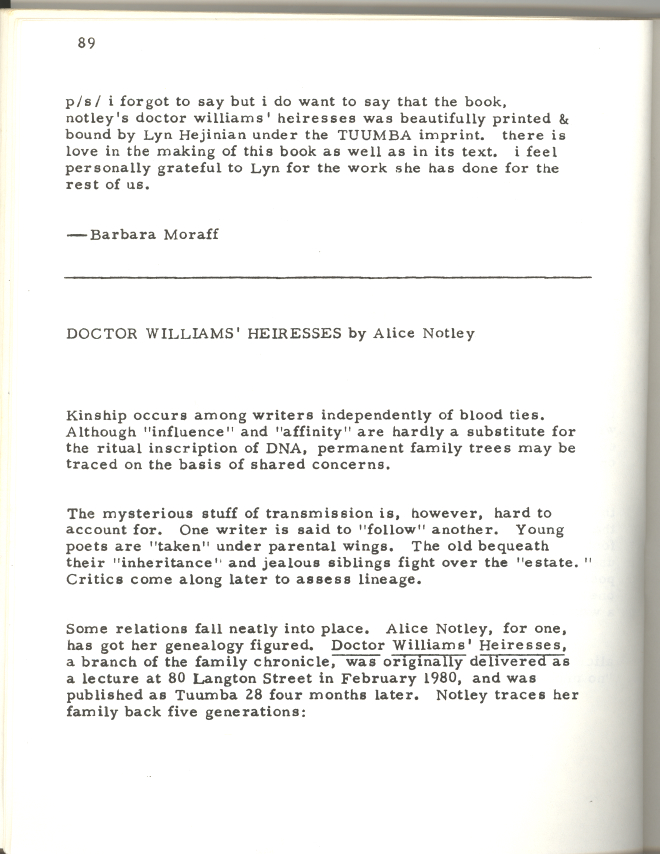 89

p/s/ i forgot to say but i do want to say that the book, notley's doctor williams' heiresses was beautifully printed & bound by Lyn Hejinian under the TUUMBA imprint. there is love in the making of this book as well as in its text. i feel personally grateful to Lyn for the work she has done for the rest of us.

—Barbara Moraff

DOCTOR WILLIAMS' HEIRESSES by Alice Notley

Kinship occurs among writers independently of blood ties. Although "influence" and "affinity" are hardly a substitute for the ritual inscription of DNA, permanent family trees may be traced on the basis of shared concerns.

The mysterious stuff of transmission is, however, hard to account for. One writer is said to "follow" another. Young poets are "taken" under parental wings. The old bequeath their "inheritance" and jealous siblings fight over the "estate." Critics come along later to assess lineage.

Some relations fall neatly into place. Alice Notley, for one, has got her genealogy figured. Doctor Williams' Heiresses, a branch of the family chronicle, was originally delivered as a lecture at 80 Langton Street in February 1980, and was published as Tuumba 28 four months later. Notley traces her family back five generations: